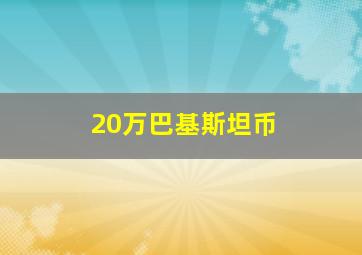 20万巴基斯坦币